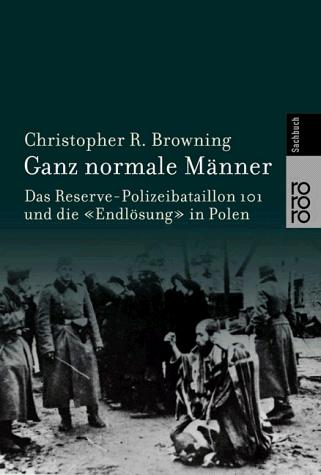 Christopher R. Browning
Ganz normale Männer
Das Reserve-Polizeibataillon 101 und die «Endlösung» in Polen

Sachbuch
ro
ro
ro